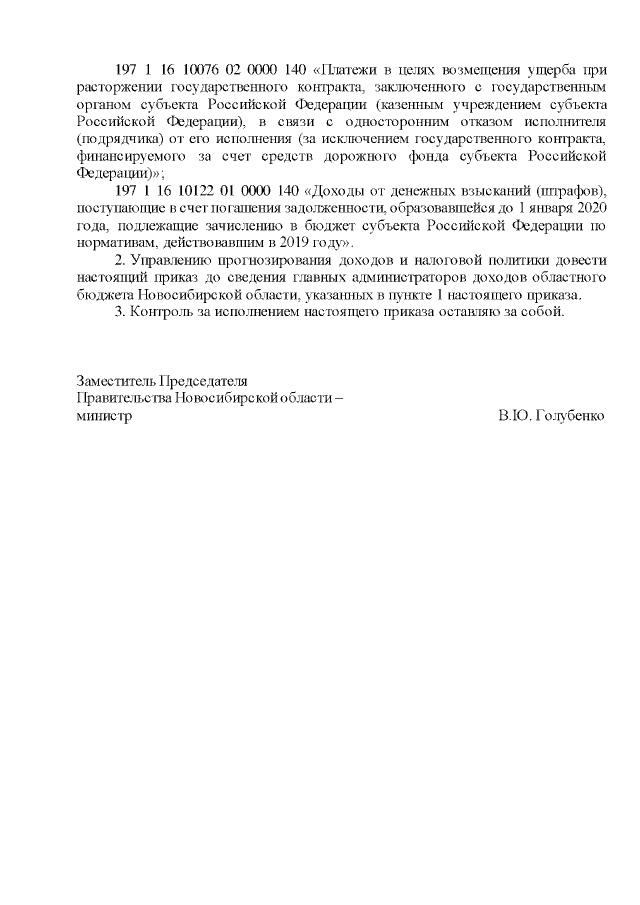 197 1 16 10076 02 0000 140 «Платежи в целях возмещения ущерба при расторжении государственного контракта, заключенного с государственным органом субъекта Российской Федерации (казенным учреждением субъекта Российской Федерации), в связи с односторонним отказом исполнителя (подрядчика) от его исполнения (за исключением государственного контракта, финансируемого за счет средств дорожного фонда субъекта Российской Федерации)»;

197 1 16 10122 01 0000 140 «Доходы от денежных взысканий (штрафов), поступающие в счет погашения задолженности, образовавшейся до 1 января 2020 года, подлежащие зачислению в бюджет субъекта Российской Федерации по нормативам, действовавшим в 2019 году».

2. Управлению прогнозирования доходов и налоговой политики довести настоящий приказ до сведения главных администраторов доходов областного бюджета Новосибирской области, указанных в пункте 1 настоящего приказа.

3. Контроль за исполнением настоящего приказа оставляю за собой.

Заместитель Председателя Правительства Новосибирской области – министр

В.Ю. Голубенко